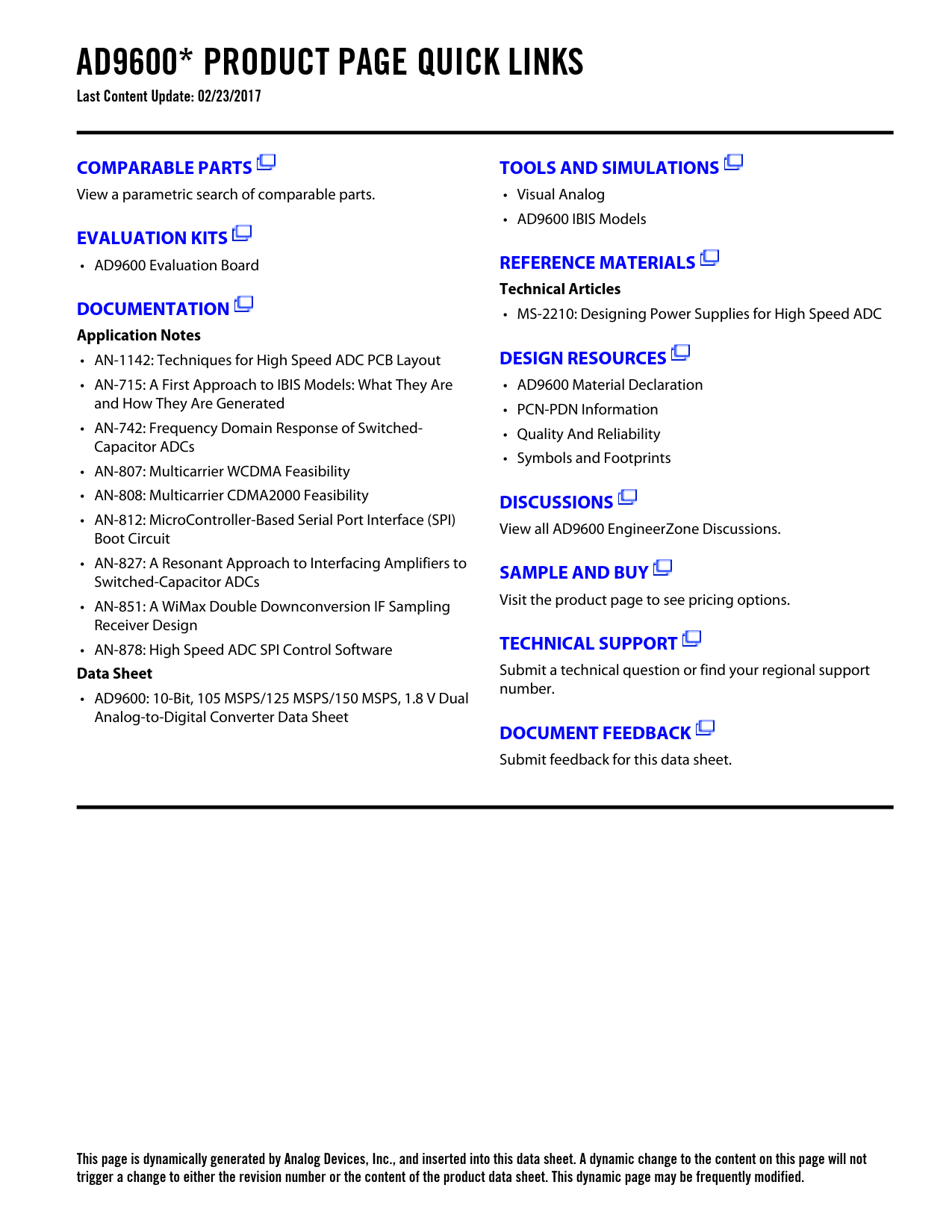 AD9600* PRODUCT PAGE QUICK LINKS
Last Content Update: 02/23/2017

COMPARABLE PARTS
View a parametric search of comparable parts.

EVALUATION KITS
• AD9600 Evaluation Board

DOCUMENTATION
Application Notes
• AN-1142: Techniques for High Speed ADC PCB Layout
• AN-715: A First Approach to IBIS Models: What They Are and How They Are Generated
• AN-742: Frequency Domain Response of Switched-Capacitor ADCs
• AN-807: Multicarrier WCDMA Feasibility
• AN-808: Multicarrier CDMA2000 Feasibility
• AN-812: MicroController-Based Serial Port Interface (SPI) Boot Circuit
• AN-827: A Resonant Approach to Interfacing Amplifiers to Switched-Capacitor ADCs
• AN-851: A WiMax Double Downconversion IF Sampling Receiver Design
• AN-878: High Speed ADC SPI Control Software
Data Sheet
• AD9600: 10-Bit, 105 MSPS/125 MSPS/150 MSPS, 1.8 V Dual Analog-to-Digital Converter Data Sheet

TOOLS AND SIMULATIONS
• Visual Analog
• AD9600 IBIS Models

REFERENCE MATERIALS
Technical Articles
• MS-2210: Designing Power Supplies for High Speed ADC

DESIGN RESOURCES
• AD9600 Material Declaration
• PCN-PDN Information
• Quality And Reliability
• Symbols and Footprints

DISCUSSIONS
View all AD9600 EngineerZone Discussions.

SAMPLE AND BUY
Visit the product page to see pricing options.

TECHNICAL SUPPORT
Submit a technical question or find your regional support number.

DOCUMENT FEEDBACK
Submit feedback for this data sheet.

This page is dynamically generated by Analog Devices, Inc., and inserted into this data sheet. A dynamic change to the content on this page will not trigger a change to either the revision number or the content of the product data sheet. This dynamic page may be frequently modified.